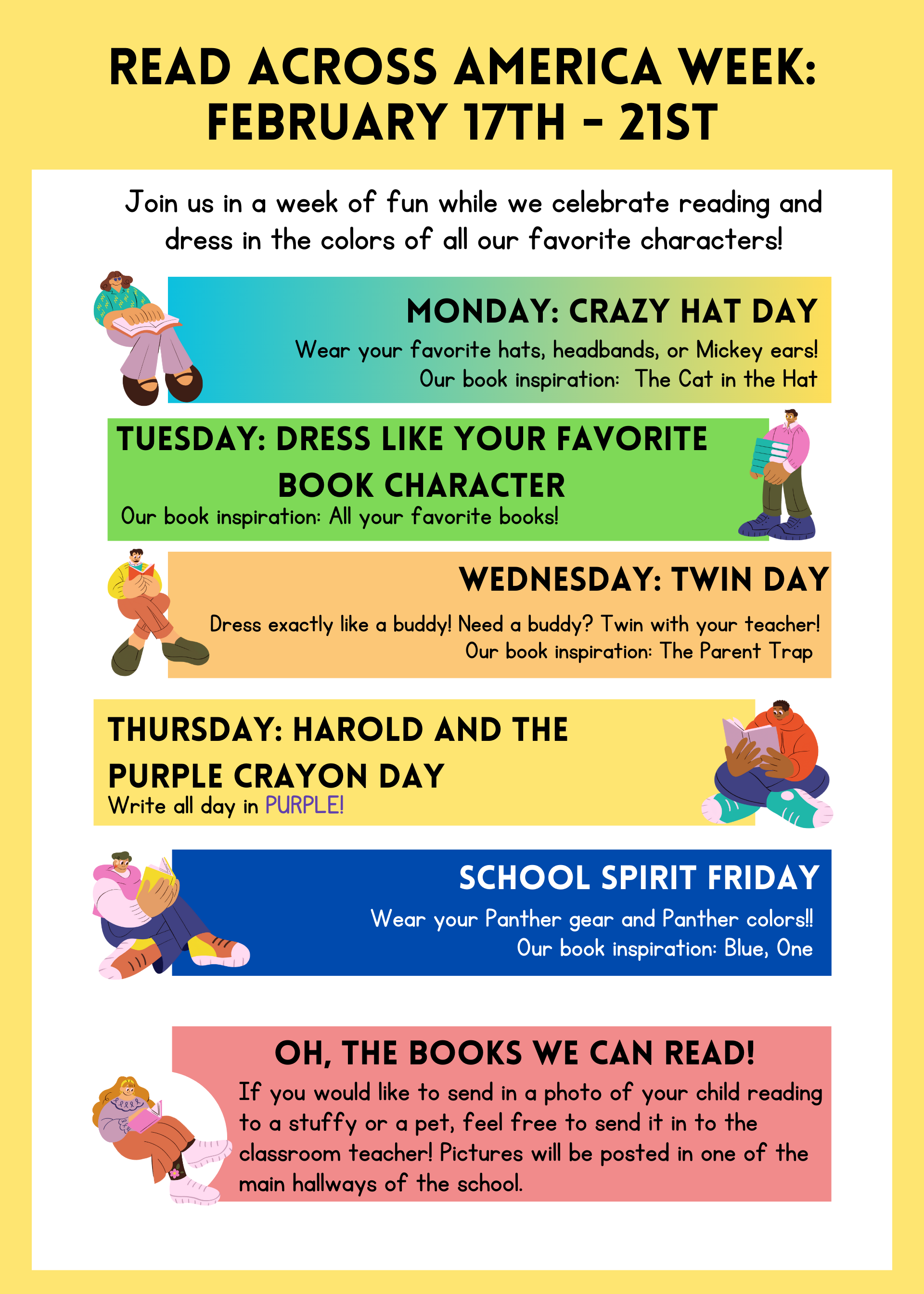 READ ACROSS AMERICA WEEK: FEBRUARY 17TH - 21ST

Join us in a week of fun while we celebrate reading and dress in the colors of all our favorite characters!

MONDAY: CRAZY HAT DAY
Wear your favorite hats, headbands, or Mickey ears!
Our book inspiration: The Cat in the Hat

TUESDAY: DRESS LIKE YOUR FAVORITE BOOK CHARACTER
Our book inspiration: All your favorite books!

WEDNESDAY: TWIN DAY
Dress exactly like a buddy! Need a buddy? Twin with your teacher!
Our book inspiration: The Parent Trap

THURSDAY: HAROLD AND THE PURPLE CRAYON DAY
Write all day in PURPLE!

SCHOOL SPIRIT FRIDAY
Wear your Panther gear and Panther colors!!
Our book inspiration: Blue, One

OH, THE BOOKS WE CAN READ!
If you would like to send in a photo of your child reading to a stuffy or a pet, feel free to send it in to the classroom teacher! Pictures will be posted in one of the main hallways of the school.